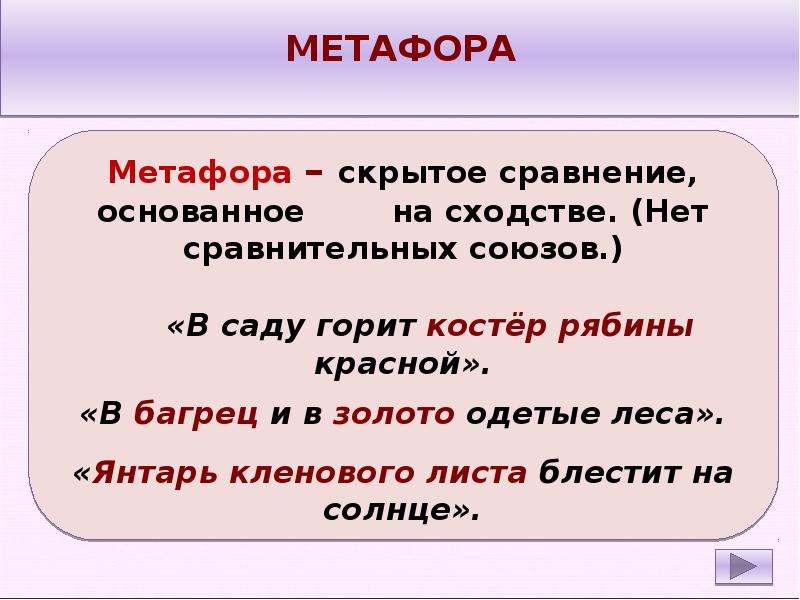 МЕТАФОРА

Метафора – скрытое сравнение, основанное на сходстве. (Нет сравнительных союзов.)

«В саду горит костёр рябины красной».

«В багрец и в золото одетые леса».

«Янтарь кленового листа блестит на солнце».